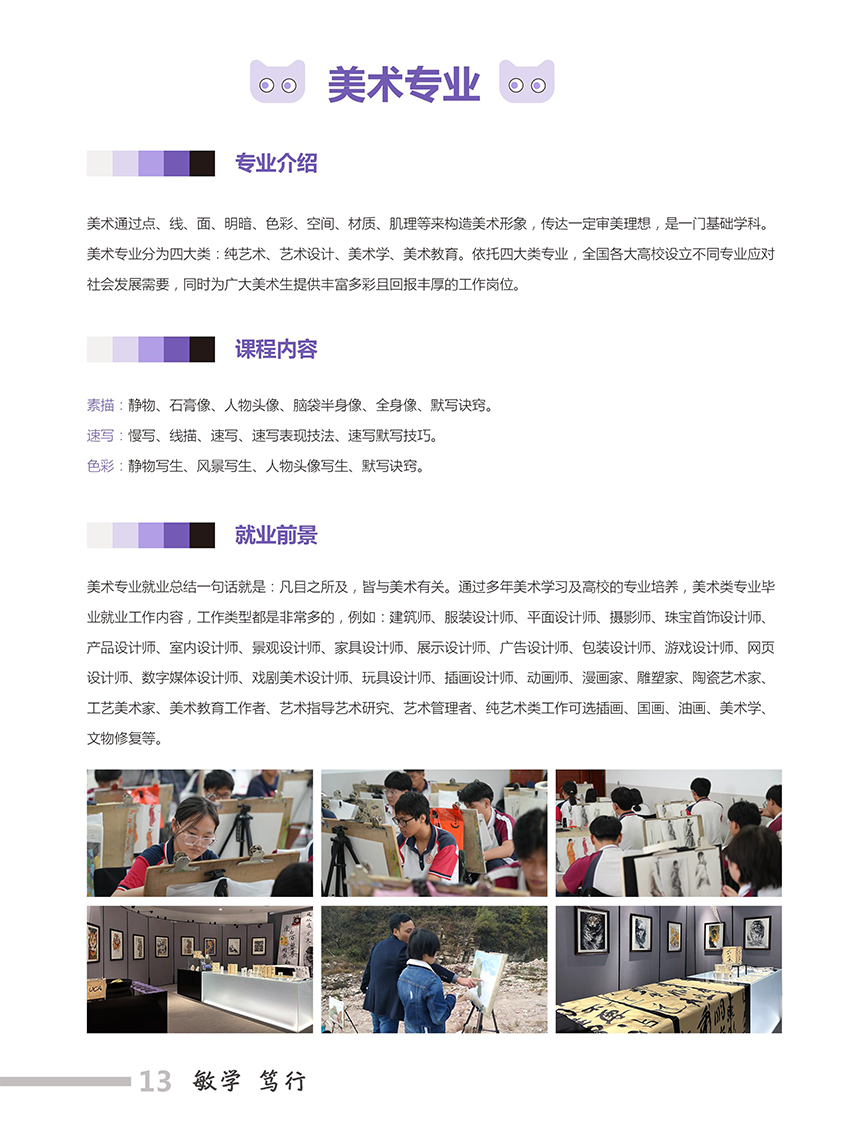 美术专业

专业介绍

美术通过点、线、面、明暗、色彩、空间、材质、肌理等来构造美术形象，传达一定审美理想，是一门基础学科。美术专业分为四大类：纯艺术、艺术设计、美术学、美术教育。依托四大类专业，全国各大高校设立不同专业应对社会发展需要，同时为广大美术生提供丰富多彩且回报丰厚的工作岗位。

课程内容

素描：静物、石膏像、人物头像、脑袋半身像、全身像、默写诀窍。
速写：慢写、线描、速写、速写表现技法、速写默写技巧。
色彩：静物写生、风景写生、人物头像写生、默写诀窍。

就业前景

美术专业就业总结一句话就是：凡目之所及，皆与美术有关。通过多年美术学习及高校的专业培养，美术类专业毕业就业工作内容，工作类型都是非常多的，例如：建筑师、服装设计师、平面设计师、摄影师、珠宝首饰设计师、产品设计师、室内设计师、景观设计师、家具设计师、展示设计师、广告设计师、包装设计师、游戏设计师、网页设计师、数字媒体设计师、戏剧美术设计师、玩具设计师、插画设计师、动画师、漫画家、雕塑家、陶瓷艺术家、工艺美术家、美术教育工作者、艺术指导艺术研究、艺术管理者、纯艺术类工作可选插画、国画、油画、美术学、文物修复等。

13 敏学 笃行